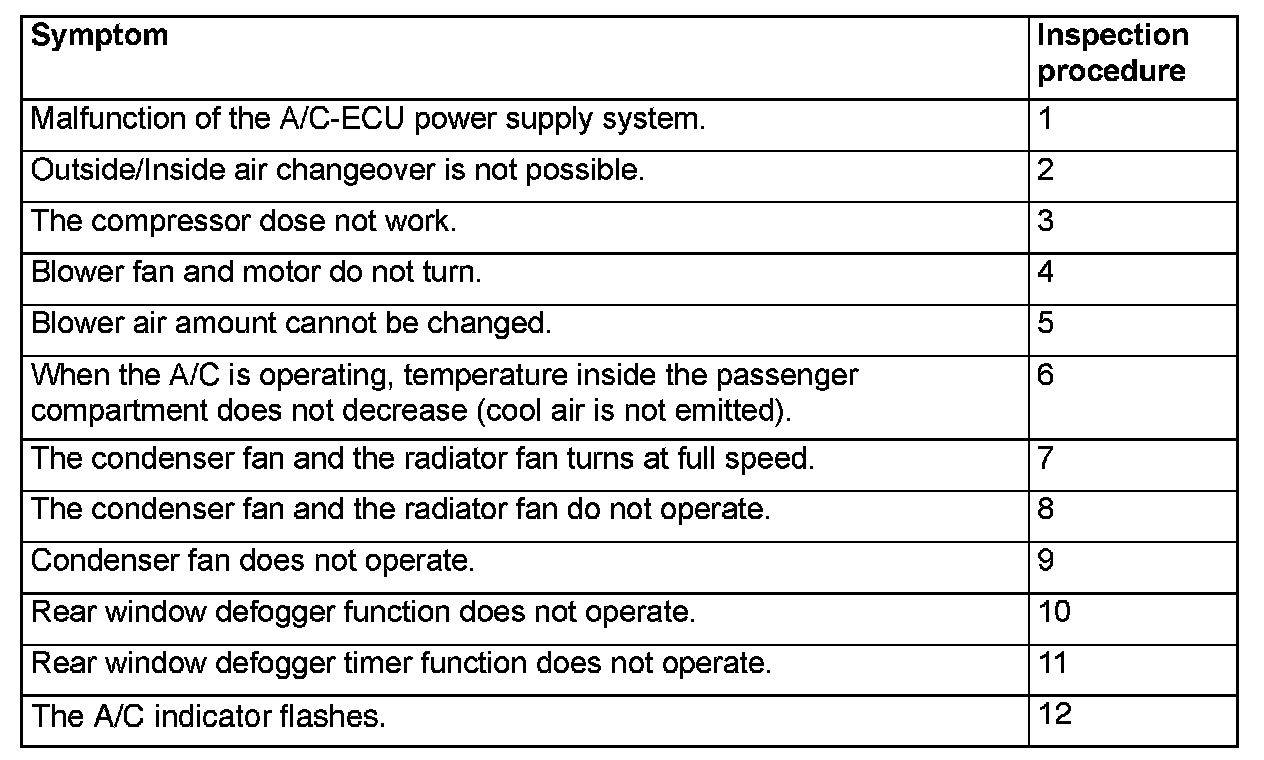 | Symptom | Inspection procedure |
|---|---|
| Malfunction of the A/C-ECU power supply system. | 1 |
| Outside/Inside air changeover is not possible. | 2 |
| The compressor dose not work. | 3 |
| Blower fan and motor do not turn. | 4 |
| Blower air amount cannot be changed. | 5 |
| When the A/C is operating, temperature inside the passenger compartment does not decrease (cool air is not emitted). | 6 |
| The condenser fan and the radiator fan turns at full speed. | 7 |
| The condenser fan and the radiator fan do not operate. | 8 |
| Condenser fan does not operate. | 9 |
| Rear window defogger function does not operate. | 10 |
| Rear window defogger timer function does not operate. | 11 |
| The A/C indicator flashes. | 12 |